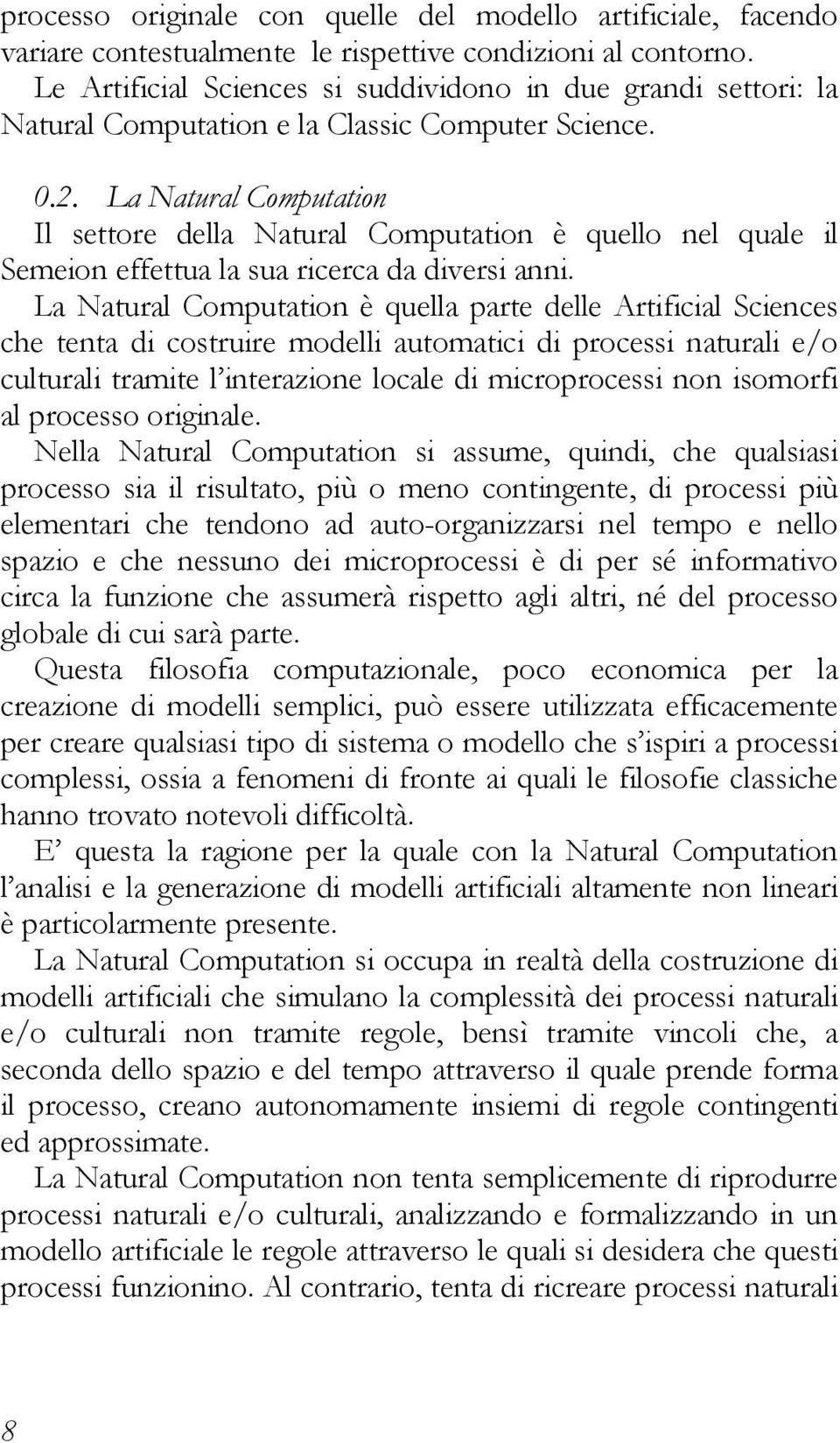 processo originale con quelle del modello artificiale, facendo variare contestualmente le rispettive condizioni al contorno.

Le Artificial Sciences si suddividono in due grandi settori: la Natural Computation e la Classic Computer Science.

0.2. La Natural Computation

Il settore della Natural Computation è quello nel quale il Semeion effettua la sua ricerca da diversi anni.

La Natural Computation è quella parte delle Artificial Sciences che tenta di costruire modelli automatici di processi naturali e/o culturali tramite l'interazione locale di microprocessi non isomorfi al processo originale.

Nella Natural Computation si assume, quindi, che qualsiasi processo sia il risultato, più o meno contingente, di processi più elementari che tendono ad auto-organizzarsi nel tempo e nello spazio e che nessuno dei microprocessi è di per sé informativo circa la funzione che assumerà rispetto agli altri, né del processo globale di cui sarà parte.

Questa filosofia computazionale, poco economica per la creazione di modelli semplici, può essere utilizzata efficacemente per creare qualsiasi tipo di sistema o modello che s'ispiri a processi complessi, ossia a fenomeni di fronte ai quali le filosofie classiche hanno trovato notevoli difficoltà.

E' questa la ragione per la quale con la Natural Computation l'analisi e la generazione di modelli artificiali altamente non lineari è particolarmente presente.

La Natural Computation si occupa in realtà della costruzione di modelli artificiali che simulano la complessità dei processi naturali e/o culturali non tramite regole, bensì tramite vincoli che, a seconda dello spazio e del tempo attraverso il quale prende forma il processo, creano autonomamente insiemi di regole contingenti ed approssimate.

La Natural Computation non tenta semplicemente di riprodurre processi naturali e/o culturali, analizzando e formalizzando in un modello artificiale le regole attraverso le quali si desidera che questi processi funzionino. Al contrario, tenta di ricreare processi naturali

8